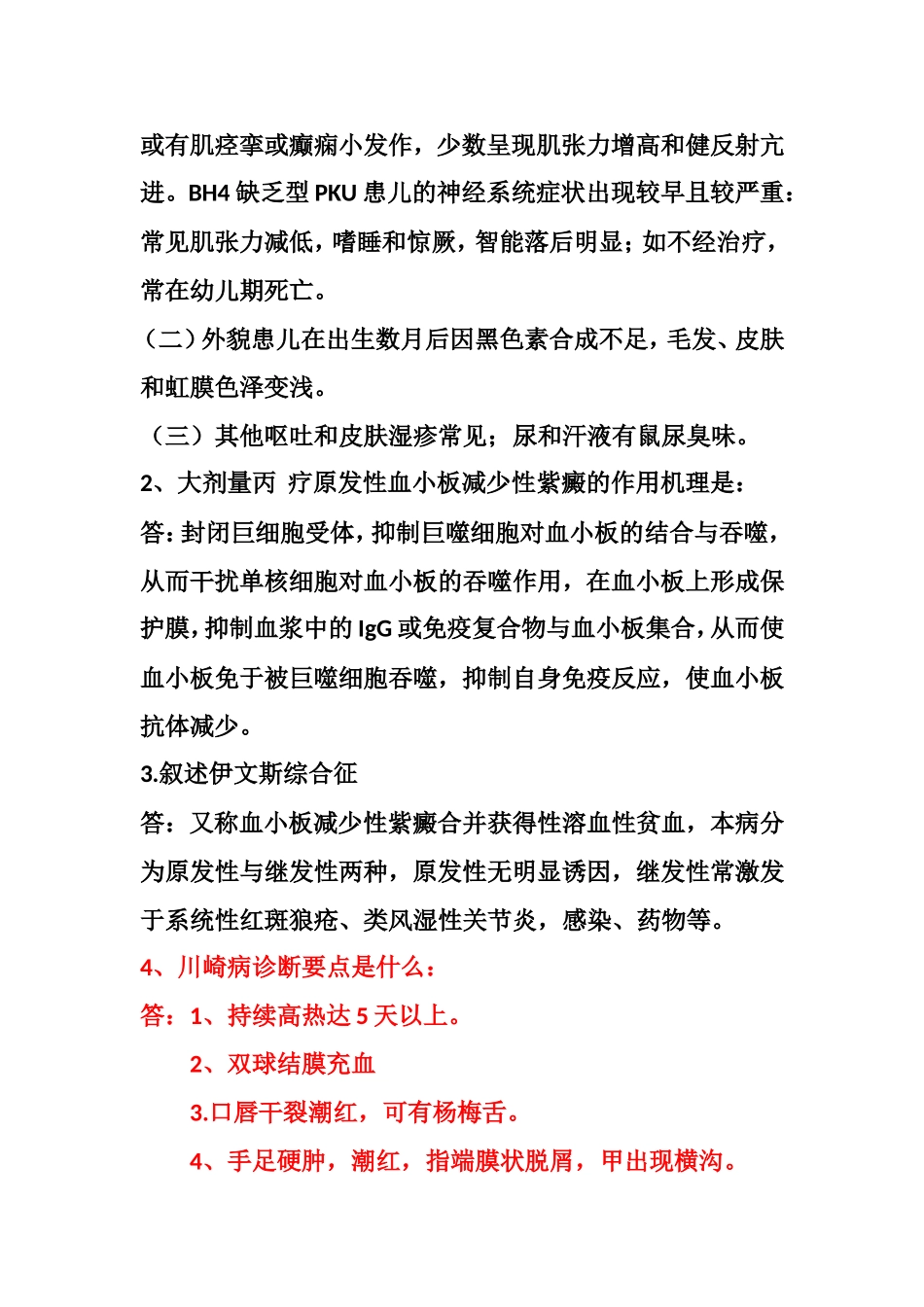 或有肌痉挛或癫痫小发作，少数呈现肌张力增高和健反射亢进。BH4 缺乏型 PKU 患儿的神经系统症状出现较早且较严重：常见肌张力减低，嗜睡和惊厥，智能落后明显；如不经治疗，常在幼儿期死亡。

（二）外貌患儿在出生数月后因黑色素合成不足，毛发、皮肤和虹膜色泽变浅。

（三）其他呕吐和皮肤湿疹常见；尿和汗液有鼠尿臭味。

2、大剂量丙 疗原发性血小板减少性紫癜的作用机理是：

答：封闭巨细胞受体，抑制巨噬细胞对血小板的结合与吞噬，从而干扰单核细胞对血小板的吞噬作用，在血小板上形成保护膜，抑制血浆中的 IgG 或免疫复合物与血小板集合，从而使血小板免于被巨噬细胞吞噬，抑制自身免疫反应，使血小板抗体减少。

3.叙述伊文斯综合征

答：又称血小板减少性紫癜合并获得性溶血性贫血，本病分为原发性与继发性两种，原发性无明显诱因，继发性常激发于系统性红斑狼疮、类风湿性关节炎，感染、药物等。

4、川崎病诊断要点是什么：

答：1、持续高热达 5 天以上。

2、双球结膜充血

3.口唇干裂潮红，可有杨梅舌。

4、手足硬肿，潮红，指端膜状脱屑，甲出现横沟。